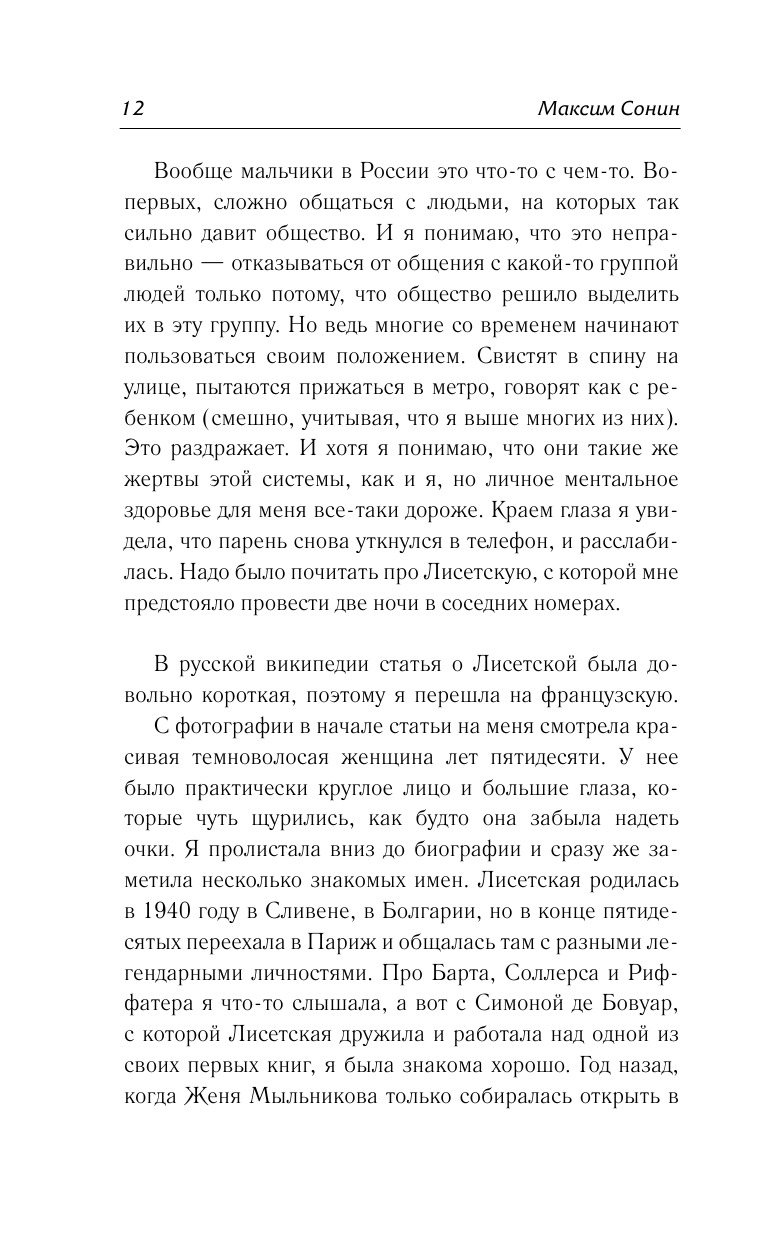 12 Максим Сонин

Вообще мальчики в России это что-то с чем-то. Во-первых, сложно общаться с людьми, на которых так сильно давит общество. И я понимаю, что это неправильно — отказываться от общения с какой-то группой людей только потому, что общество решило выделить их в эту группу. Но ведь многие со временем начинают пользоваться своим положением. Свистят в спину на улице, пытаются прижаться в метро, говорят как с ребенком (смешно, учитывая, что я выше многих из них). Это раздражает. И хотя я понимаю, что они такие же жертвы этой системы, как и я, но личное ментальное здоровье для меня все-таки дороже. Краем глаза я увидела, что парень снова уткнулся в телефон, и расслабилась. Надо было почитать про Лисетскую, с которой мне предстояло провести две ночи в соседних номерах.

В русской википедии статья о Лисетской была довольно короткая, поэтому я перешла на французскую.

С фотографии в начале статьи на меня смотрела красивая темноволосая женщина лет пятидесяти. У нее было практически круглое лицо и большие глаза, которые чуть щурились, как будто она забыла надеть очки. Я пролистала вниз до биографии и сразу же заметила несколько знакомых имен. Лисетская родилась в 1940 году в Сливене, в Болгарии, но в конце пятидесятых переехала в Париж и общалась там с разными легендарными личностями. Про Барта, Соллерса и Риффатера я что-то слышала, а вот с Симоной де Бовуар, с которой Лисетская дружила и работала над одной из своих первых книг, я была знакома хорошо. Год назад, когда Женя Мыльникова только собиралась открыть в